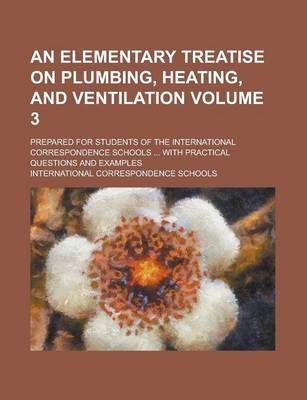 AN ELEMENTARY TREATISE ON PLUMBING, HEATING, AND VENTILATION VOLUME 3

PREPARED FOR STUDENTS OF THE INTERNATIONAL CORRESPONDENCE SCHOOLS ... WITH PRACTICAL QUESTIONS AND EXAMPLES

INTERNATIONAL CORRESPONDENCE SCHOOLS